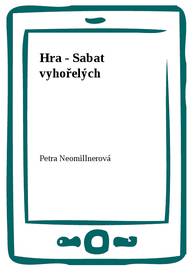 Hra - Sabat vyhořelých

Petra Neomillnerová